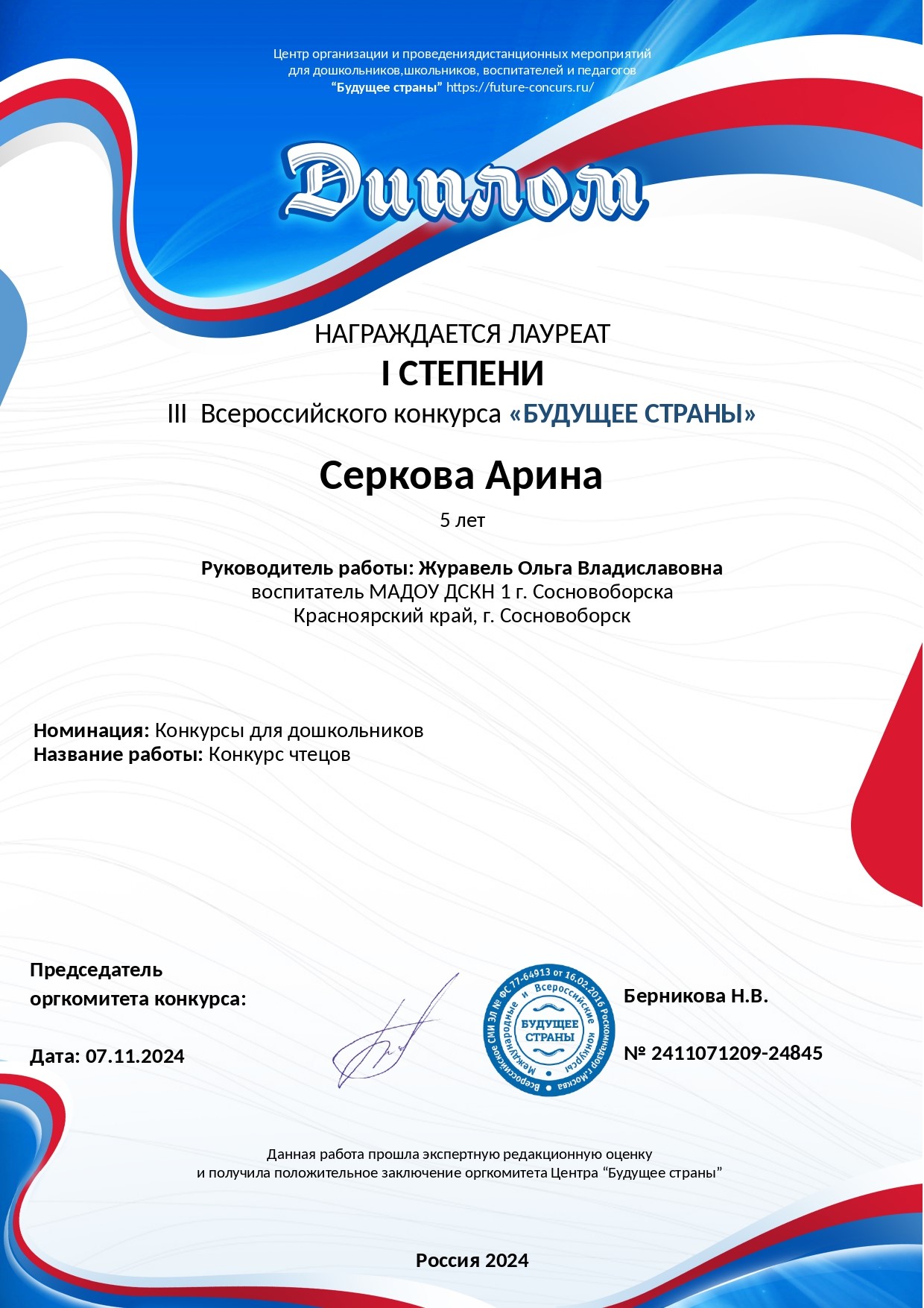 Центр организации и проведениядистанционных мероприятий для дошкольников,школьников, воспитателей и педагогов “Будущее страны” https://future-concurs.ru/

Диплом

НАГРАЖДАЕТСЯ ЛАУРЕАТ
I СТЕПЕНИ
III Всероссийского конкурса «БУДУЩЕЕ СТРАНЫ»

Серкова Арина
5 лет

Руководитель работы: Журавель Ольга Владиславовна
воспитатель МАДОУ ДСКН 1 г. Сосновоборска
Красноярский край, г. Сосновоборск

Номинация: Конкурсы для дошкольников
Название работы: Конкурс чтецов

Председатель оргкомитета конкурса:

Дата: 07.11.2024

Всероссийское СМИ ЭЛ № ФС 77-64913 от 16.02.2016 Роскомнадзор г.Москва Международные и Всероссийские конкурсы БУДУЩЕЕ СТРАНЫ

Берникова Н.В.

№ 2411071209-24845

Данная работа прошла экспертную редакционную оценку и получила положительное заключение оргкомитета Центра “Будущее страны”

Россия 2024